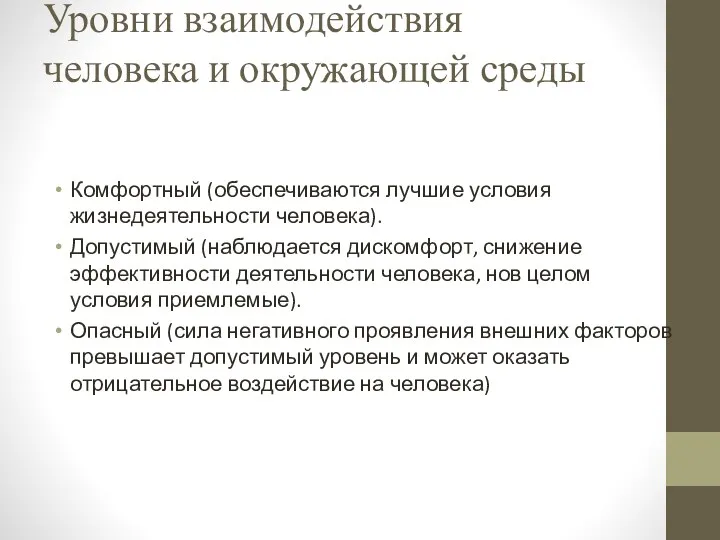 Уровни взаимодействия человека и окружающей среды

• Комфортный (обеспечиваются лучшие условия жизнедеятельности человека).
• Допустимый (наблюдается дискомфорт, снижение эффективности деятельности человека, нов целом условия приемлемые).
• Опасный (сила негативного проявления внешних факторов превышает допустимый уровень и может оказать отрицательное воздействие на человека)